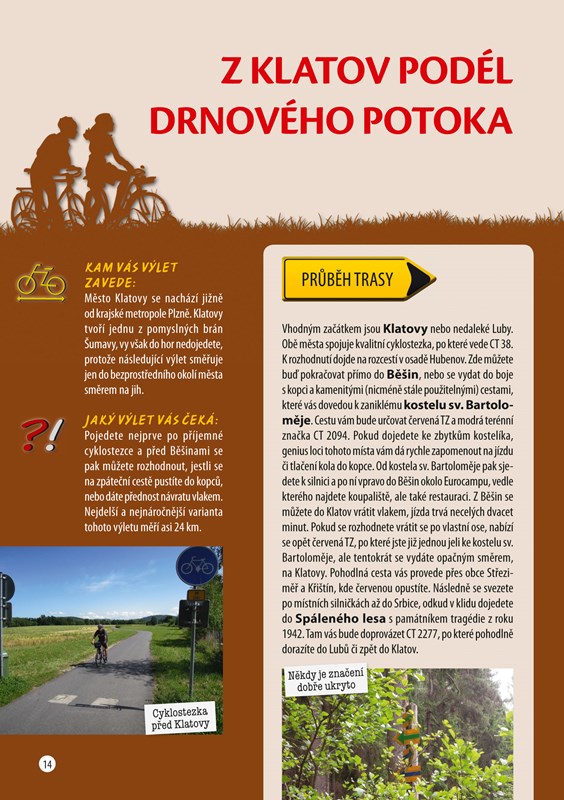 Z KLATOV PODÉL DRNOVÉHO POTOKA

KAM VÁS VÝLET ZAVEDE:
Město Klatovy se nachází jižně od krajské metropole Plzně. Klatovy tvoří jednu z pomyslných bran Šumavy, vy však do hor nedojedete, protože následující výlet směřuje jen do bezprostředního okolí města směrem na jih.

JAKÝ VÝLET VÁS ČEKÁ:
Pojedete nejprve po příjemné cyklostezce a před Běšinami se pak můžete rozhodnout, jestli se na zpáteční cestě pustíte do kopců, nebo dáte přednost návratu vlakem. Nejdelší a nejnáročnější varianta tohoto výletu měří asi 24 km.

Cyklostezka před Klatovy

14

PRŮBĚH TRASY

Vhodným začátkem jsou Klatovy nebo nedaleké Luby. Obě města spojuje kvalitní cyklostezka, po které vede CT 38. K rozhodnutí dojde na rozcestí v osadě Hubenov. Zde můžete buď pokračovat přímo do Běšin, nebo se vydat do boje s kopci a kamenitými (nicméně stále použitelnými) cestami, které vás dovedou k zaniklému kostelu sv. Bartoloměje. Cestu vám bude určovat červená TZ a modrá terénní značka CT 2094. Pokud dojedete ke zbytkům kostelíka, genius loci tohoto místa vám dá rychle zapomenout na jízdu či tlačení kola do kopce. Od kostela sv. Bartoloměje pak sjedete k silnici a po ní vpravo do Běšin okolo Eurocampu, vedle kterého najdete koupaliště, ale také restauraci. Z Běšin se můžete do Klatov vrátit vlakem, jízda trvá necelých dvacet minut. Pokud se rozhodnete vrátit se po vlastní ose, nabízí se opět červená TZ, po které jste již jednou jeli ke kostelu sv. Bartoloměje, ale tentokrát se vydáte opačným směrem, na Klatovy. Pohodlná cesta vás provede přes obce Střeziměř a Kříštín, kde červenou opustíte. Následně se svezete po místních silničkách až do Srbice, odkud v klidu dojedete do Spáleného lesa s památníkem tragédie z roku 1942. Tam vás bude doprovázet CT 2277, po které pohodlně dorazíte do Lubů či zpět do Klatov.

Někdy je značení dobře ukryto